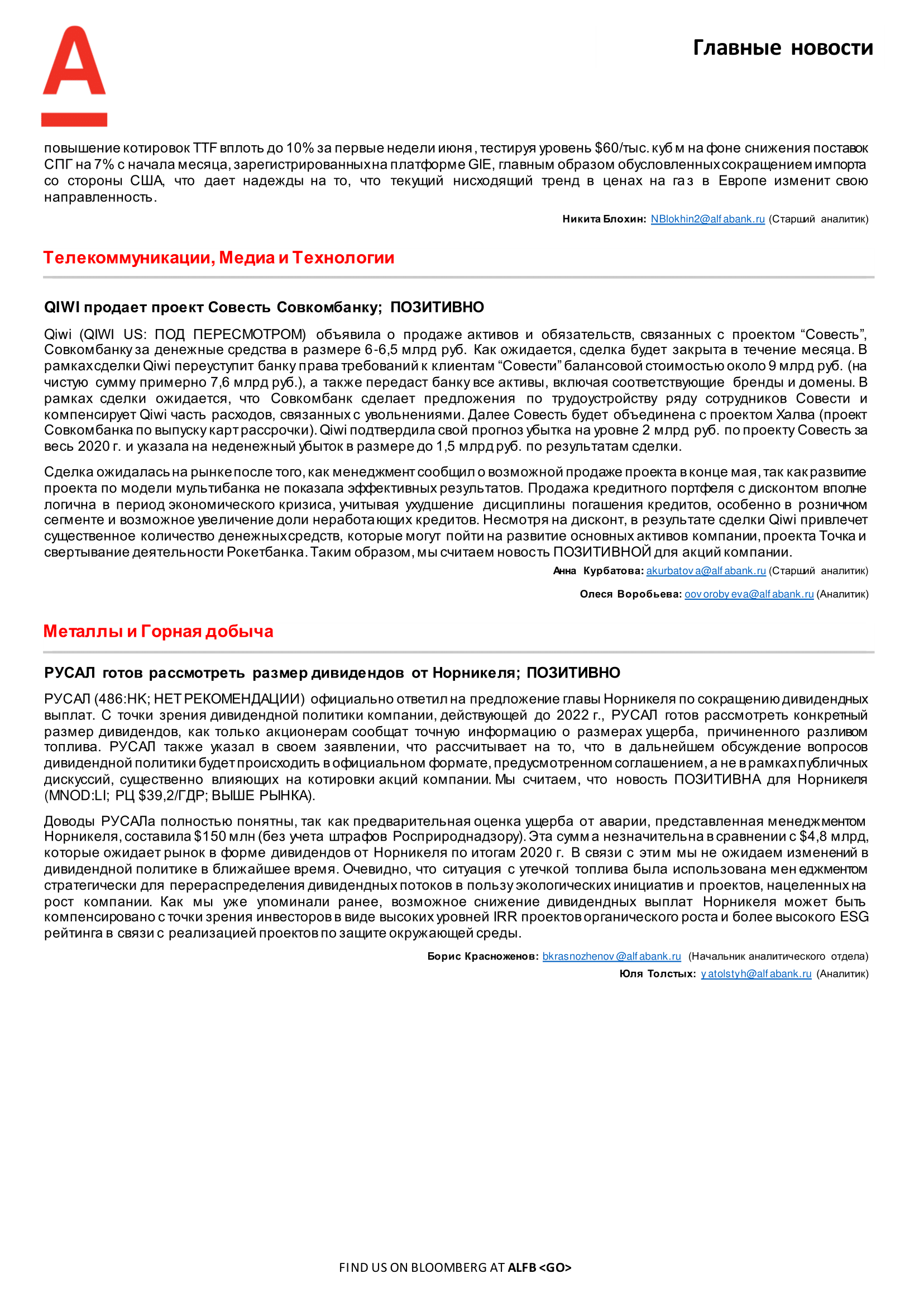 Главные новости

повышение котировок TTF вплоть до 10% за первые недели июня, тестируя уровень $60/тыс. куб м на фоне снижения поставок СПГ на 7% с начала месяца, зарегистрированных на платформе GIE, главным образом обусловленных сокращением импорта со стороны США, что дает надежды на то, что текущий нисходящий тренд в ценах на газ в Европе изменит свою направленность.

Никита Блохин: NBlokhin2@alfabank.ru (Старший аналитик)

Телекоммуникации, Медиа и Технологии

QIWI продает проект Совесть Совкомбанку; ПОЗИТИВНО

Qiwi (QIWI US: ПОД ПЕРЕСМОТРОМ) объявила о продаже активов и обязательств, связанных с проектом “Совесть”, Совкомбанку за денежные средства в размере 6-6,5 млрд руб. Как ожидается, сделка будет закрыта в течение месяца. В рамках сделки Qiwi переуступит банку права требований к клиентам “Совести” балансовой стоимостью около 9 млрд руб. (на чистую сумму примерно 7,6 млрд руб.), а также передаст банку все активы, включая соответствующие бренды и домены. В рамках сделки ожидается, что Совкомбанк сделает предложения по трудоустройству ряду сотрудников Совести и компенсирует Qiwi часть расходов, связанных с увольнениями. Далее Совесть будет объединена с проектом Халва (проект Совкомбанка по выпуску карт рассрочки). Qiwi подтвердила свой прогноз убытка на уровне 2 млрд руб. по проекту Совесть за весь 2020 г. и указала на неденежный убыток в размере до 1,5 млрд руб. по результатам сделки.

Сделка ожидалась на рынке после того, как менеджмент сообщил о возможной продаже проекта в конце мая, так как развитие проекта по модели мультибанка не показала эффективных результатов. Продажа кредитного портфеля с дисконтом вполне логична в период экономического кризиса, учитывая ухудшение дисциплины погашения кредитов, особенно в розничном сегменте и возможное увеличение доли неработающих кредитов. Несмотря на дисконт, в результате сделки Qiwi привлечет существенное количество денежных средств, которые могут пойти на развитие основных активов компании, проекта Точка и свертывание деятельности Рокетбанка. Таким образом, мы считаем новость ПОЗИТИВНОЙ для акций компании.

Анна Курбатова: akurbatova@alfabank.ru (Старший аналитик)

Олеся Воробьева: oovorobyeva@alfabank.ru (Аналитик)

Металлы и Горная добыча

РУСАЛ готов рассмотреть размер дивидендов от Норникеля; ПОЗИТИВНО

РУСАЛ (486:HK; НЕТ РЕКОМЕНДАЦИИ) официально ответил на предложение главы Норникеля по сокращению дивидендных выплат. С точки зрения дивидендной политики компании, действующей до 2022 г., РУСАЛ готов рассмотреть конкретный размер дивидендов, как только акционерам сообщат точную информацию о размерах ущерба, причиненного разливом топлива. РУСАЛ также указал в своем заявлении, что рассчитывает на то, что в дальнейшем обсуждение вопросов дивидендной политики будет происходить в официальном формате, предусмотренном соглашением, а не в рамках публичных дискуссий, существенно влияющих на котировки акций компании. Мы считаем, что новость ПОЗИТИВНА для Норникеля (MNOD:LI; РЦ $39,2/ГДР; ВЫШЕ РЫНКА).

Доводы РУСАЛа полностью понятны, так как предварительная оценка ущерба от аварии, представленная менеджментом Норникеля, составила $150 млн (без учета штрафов Росприроднадзору). Эта сумма незначительна в сравнении с $4,8 млрд, которые ожидает рынок в форме дивидендов от Норникеля по итогам 2020 г. В связи с этим мы не ожидаем изменений в дивидендной политике в ближайшее время. Очевидно, что ситуация с утечкой топлива была использована менеджментом стратегически для перераспределения дивидендных потоков в пользу экологических инициатив и проектов, нацеленных на рост компании. Как мы уже упоминали ранее, возможное снижение дивидендных выплат Норникеля может быть компенсировано с точки зрения инвесторов в виде высоких уровней IRR проектов органического роста и более высокого ESG рейтинга в связи с реализацией проектов по защите окружающей среды.

Борис Красноженов: bkrasnozhenov@alfabank.ru (Начальник аналитического отдела)

Юля Толстых: yatolstyh@alfabank.ru (Аналитик)

FIND US ON BLOOMBERG AT ALFB <GO>